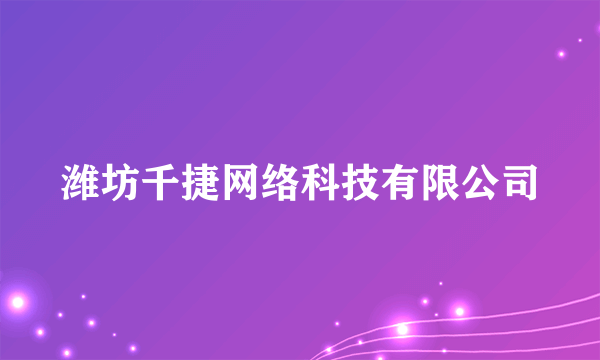 潍坊千捷网络科技有限公司